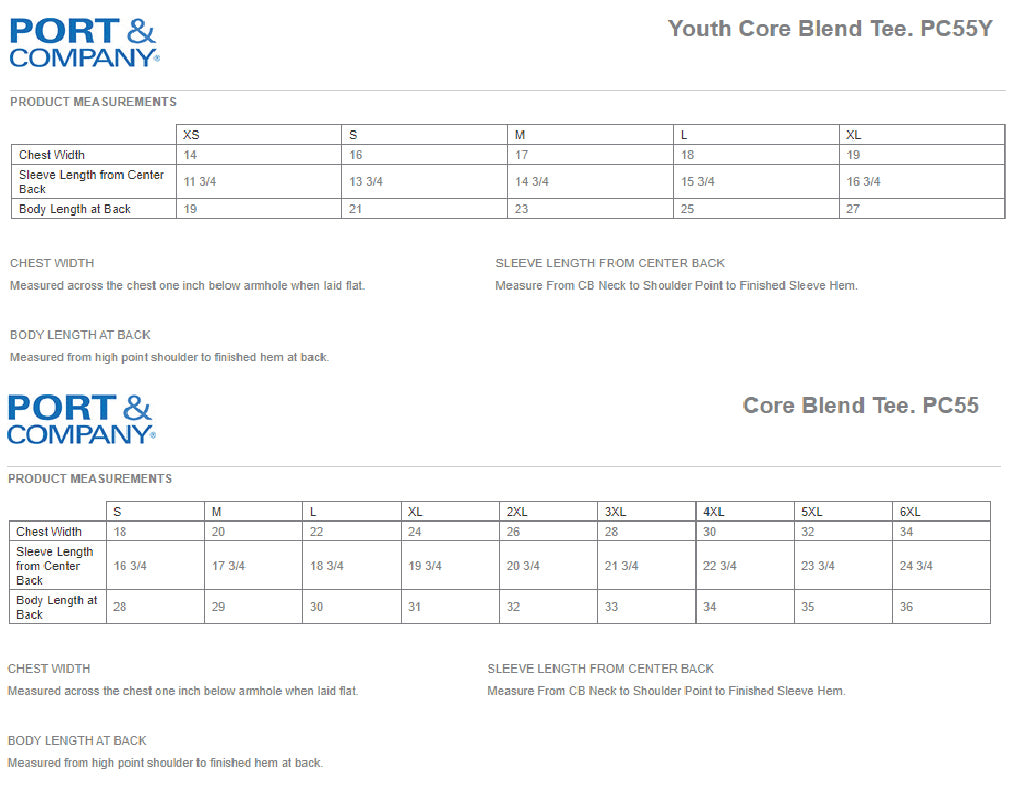 PORT & COMPANY®

Youth Core Blend Tee. PC55Y

PRODUCT MEASUREMENTS

| | XS | S | M | L | XL |
|---|---|---|---|---|---|
| Chest Width | 14 | 16 | 17 | 18 | 19 |
| Sleeve Length from Center Back | 11 3/4 | 13 3/4 | 14 3/4 | 15 3/4 | 16 3/4 |
| Body Length at Back | 19 | 21 | 23 | 25 | 27 |

CHEST WIDTH

Measured across the chest one inch below armhole when laid flat.

SLEEVE LENGTH FROM CENTER BACK

Measure From CB Neck to Shoulder Point to Finished Sleeve Hem.

BODY LENGTH AT BACK

Measured from high point shoulder to finished hem at back.

PORT & COMPANY®

Core Blend Tee. PC55

PRODUCT MEASUREMENTS

| | S | M | L | XL | 2XL | 3XL | 4XL | 5XL | 6XL |
|---|---|---|---|---|---|---|---|---|---|
| Chest Width | 18 | 20 | 22 | 24 | 26 | 28 | 30 | 32 | 34 |
| Sleeve Length from Center Back | 16 3/4 | 17 3/4 | 18 3/4 | 19 3/4 | 20 3/4 | 21 3/4 | 22 3/4 | 23 3/4 | 24 3/4 |
| Body Length at Back | 28 | 29 | 30 | 31 | 32 | 33 | 34 | 35 | 36 |

CHEST WIDTH

Measured across the chest one inch below armhole when laid flat.

SLEEVE LENGTH FROM CENTER BACK

Measure From CB Neck to Shoulder Point to Finished Sleeve Hem.

BODY LENGTH AT BACK

Measured from high point shoulder to finished hem at back.